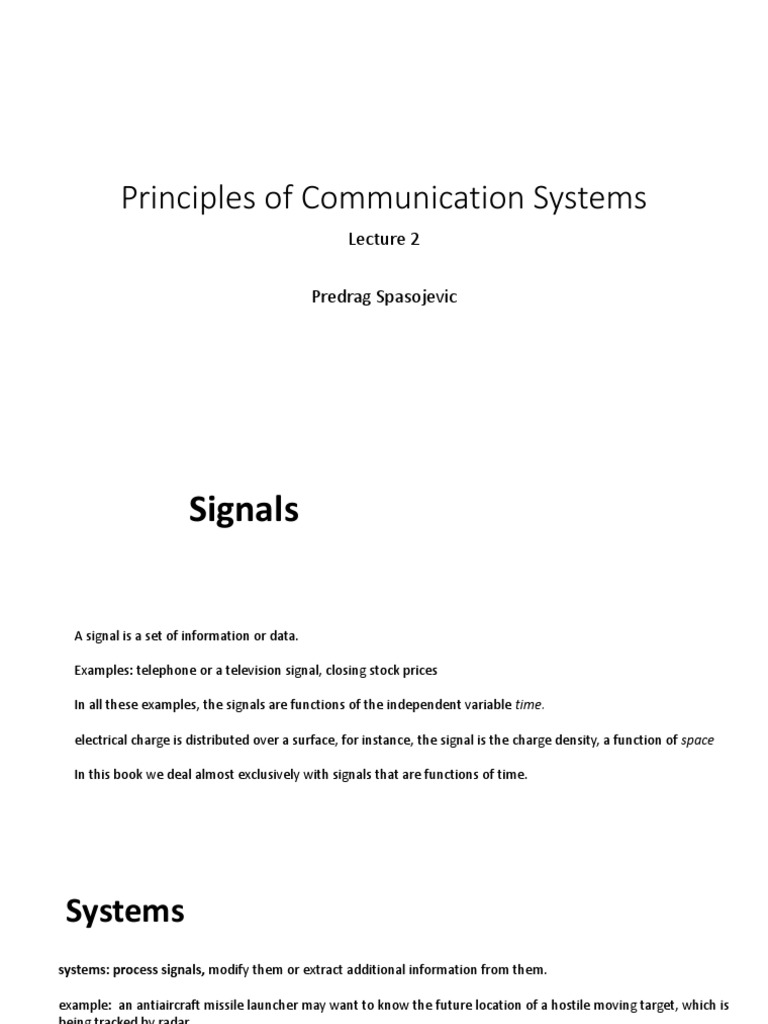 Principles of Communication Systems

Lecture 2

Predrag Spasojevic

Signals

A signal is a set of information or data.

Examples: telephone or a television signal, closing stock prices

In all these examples, the signals are functions of the independent variable time.

electrical charge is distributed over a surface, for instance, the signal is the charge density, a function of space

In this book we deal almost exclusively with signals that are functions of time.

Systems

systems: process signals, modify them or extract additional information from them.

example: an antiaircraft missile launcher may want to know the future location of a hostile moving target, which is being tracked by radar